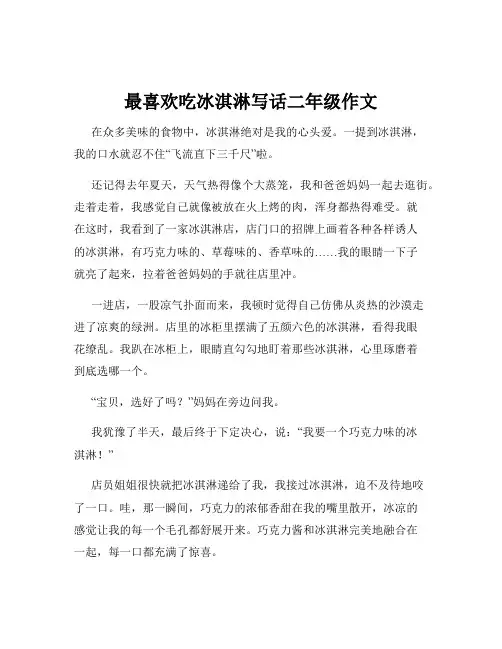 最喜欢吃冰淇淋写话二年级作文

在众多美味的食物中，冰淇淋绝对是我的心头爱。一提到冰淇淋，我的口水就忍不住“飞流直下三千尺”啦。

还记得去年夏天，天气热得像个大蒸笼，我和爸爸妈妈一起去逛街。走着走着，我感觉自己就像被放在火上烤的肉，浑身都热得难受。就在这时，我看到了一家冰淇淋店，店门口的招牌上画着各种各样诱人的冰淇淋，有巧克力味的、草莓味的、香草味的……我的眼睛一下子就亮了起来，拉着爸爸妈妈的手就往店里冲。

一进店，一股凉气扑面而来，我顿时觉得自己仿佛从炎热的沙漠走进了凉爽的绿洲。店里的冰柜里摆满了五颜六色的冰淇淋，看得我眼花缭乱。我趴在冰柜上，眼睛直勾勾地盯着那些冰淇淋，心里琢磨着到底选哪一个。

“宝贝，选好了吗？”妈妈在旁边问我。

我犹豫了半天，最后终于下定决心，说：“我要一个巧克力味的冰淇淋！”

店员姐姐很快就把冰淇淋递给了我，我接过冰淇淋，迫不及待地咬了一口。哇，那一瞬间，巧克力的浓郁香甜在我的嘴里散开，冰凉的感觉让我的每一个毛孔都舒展开来。巧克力酱和冰淇淋完美地融合在一起，每一口都充满了惊喜。